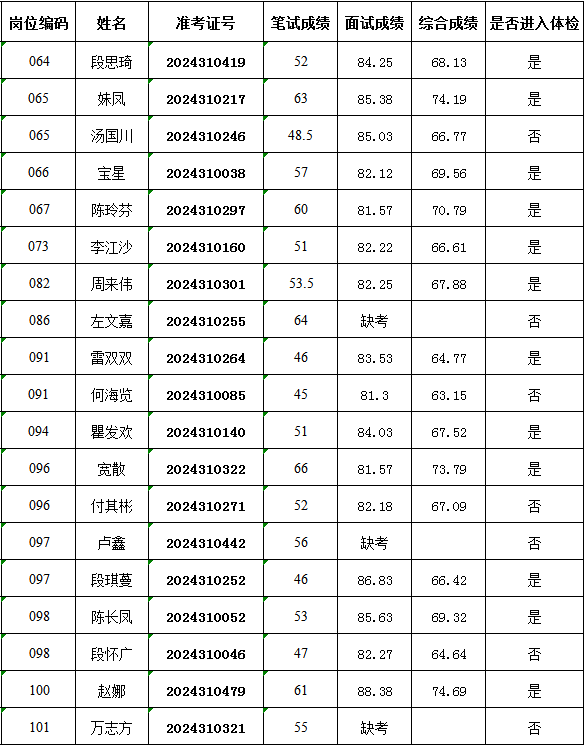 | 岗位编码 | 姓名 | 准考证号 | 笔试成绩 | 面试成绩 | 综合成绩 | 是否进入体检 |
|---|---|---|---|---|---|---|
| 064 | 段思琦 | 2024310419 | 52 | 84.25 | 68.13 | 是 |
| 065 | 姝凤 | 2024310217 | 63 | 85.38 | 74.19 | 是 |
| 065 | 汤国川 | 2024310246 | 48.5 | 85.03 | 66.77 | 否 |
| 066 | 宝星 | 2024310038 | 57 | 82.12 | 69.56 | 是 |
| 067 | 陈玲芬 | 2024310297 | 60 | 81.57 | 70.79 | 是 |
| 073 | 李江沙 | 2024310160 | 51 | 82.22 | 66.61 | 是 |
| 082 | 周来伟 | 2024310301 | 53.5 | 82.25 | 67.88 | 是 |
| 086 | 左文嘉 | 2024310255 | 64 | 缺考 | | 否 |
| 091 | 雷双双 | 2024310264 | 46 | 83.53 | 64.77 | 是 |
| 091 | 何海览 | 2024310085 | 45 | 81.3 | 63.15 | 否 |
| 094 | 瞿发欢 | 2024310140 | 51 | 84.03 | 67.52 | 是 |
| 096 | 宽散 | 2024310322 | 66 | 81.57 | 73.79 | 是 |
| 096 | 付其彬 | 2024310271 | 52 | 82.18 | 67.09 | 否 |
| 097 | 卢鑫 | 2024310442 | 56 | 缺考 | | 否 |
| 097 | 段琪蔓 | 2024310252 | 46 | 86.83 | 66.42 | 是 |
| 098 | 陈长凤 | 2024310052 | 53 | 85.63 | 69.32 | 是 |
| 098 | 段怀广 | 2024310046 | 47 | 82.27 | 64.64 | 否 |
| 100 | 赵娜 | 2024310479 | 61 | 88.38 | 74.69 | 是 |
| 101 | 万志方 | 2024310321 | 55 | 缺考 | | 否 |